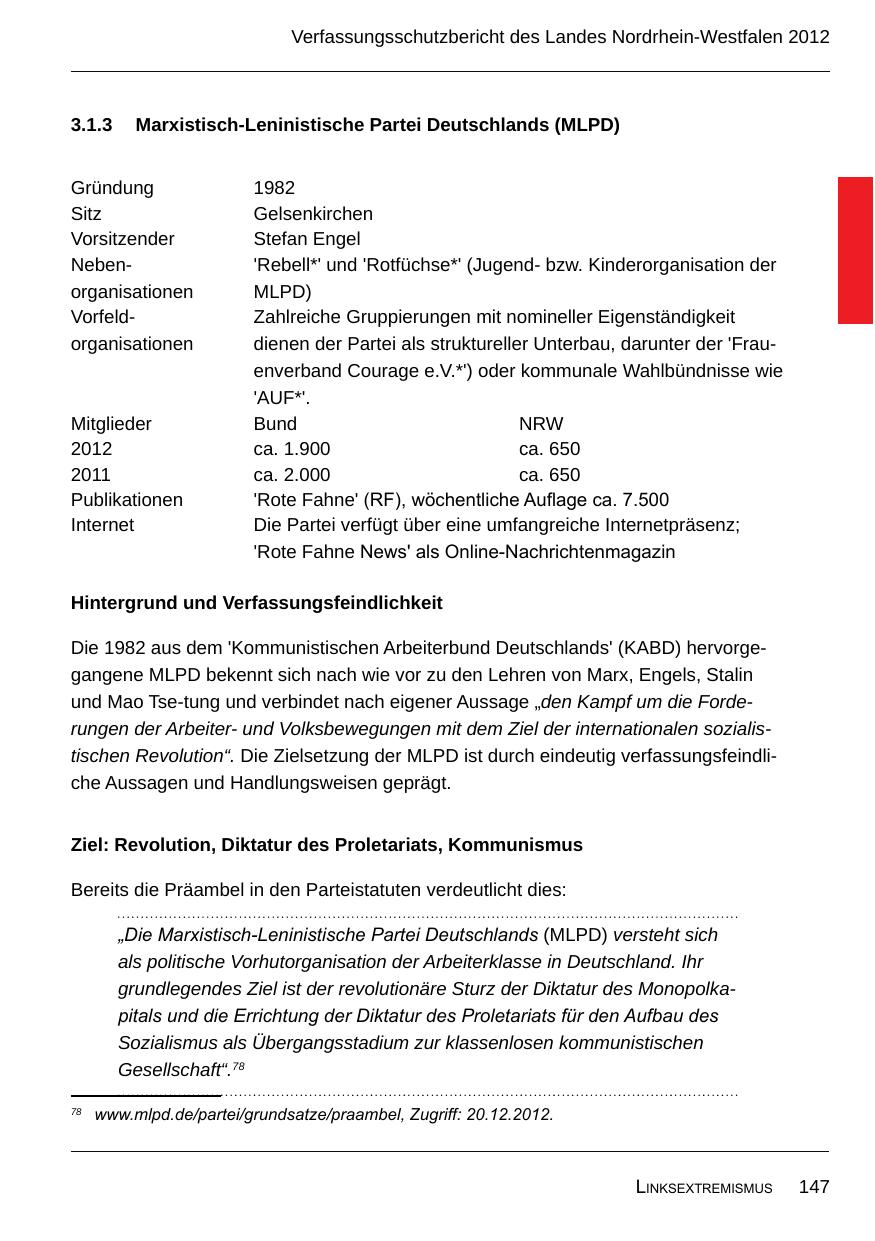 Verfassungsschutzbericht des Landes Nordrhein-Westfalen 2012

3.1.3 Marxistisch-Leninistische Partei Deutschlands (MLPD)

| | | |
|---|---|---|
| Gründung | 1982 | |
| Sitz | Gelsenkirchen | |
| Vorsitzender | Stefan Engel | |
| Nebenorganisationen | 'Rebell*' und 'Rotfüchse*' (Jugend- bzw. Kinderorganisation der MLPD) | |
| Vorfeldorganisationen | Zahlreiche Gruppierungen mit nomineller Eigenständigkeit dienen der Partei als struktureller Unterbau, darunter der 'Frauenverband Courage e.V.*') oder kommunale Wahlbündnisse wie 'AUF*'. | |
| Mitglieder | Bund | NRW |
| 2012 | ca. 1.900 | ca. 650 |
| 2011 | ca. 2.000 | ca. 650 |
| Publikationen | 'Rote Fahne' (RF), wöchentliche Auflage ca. 7.500 | |
| Internet | Die Partei verfügt über eine umfangreiche Internetpräsenz; 'Rote Fahne News' als Online-Nachrichtenmagazin | |

Hintergrund und Verfassungsfeindlichkeit

Die 1982 aus dem 'Kommunistischen Arbeiterbund Deutschlands' (KABD) hervorgegangene MLPD bekennt sich nach wie vor zu den Lehren von Marx, Engels, Stalin und Mao Tse-tung und verbindet nach eigener Aussage „den Kampf um die Forderungen der Arbeiter- und Volksbewegungen mit dem Ziel der internationalen sozialistischen Revolution“. Die Zielsetzung der MLPD ist durch eindeutig verfassungsfeindliche Aussagen und Handlungsweisen geprägt.

Ziel: Revolution, Diktatur des Proletariats, Kommunismus

Bereits die Präambel in den Parteistatuten verdeutlicht dies:

„Die Marxistisch-Leninistische Partei Deutschlands (MLPD) versteht sich als politische Vorhutorganisation der Arbeiterklasse in Deutschland. Ihr grundlegendes Ziel ist der revolutionäre Sturz der Diktatur des Monopolkapitals und die Errichtung der Diktatur des Proletariats für den Aufbau des Sozialismus als Übergangsstadium zur klassenlosen kommunistischen Gesellschaft“.$^{78}$

$^{78}$ www.mlpd.de/partei/grundsatze/praambel, Zugriff: 20.12.2012.

LINKSEXTREMISMUS 147